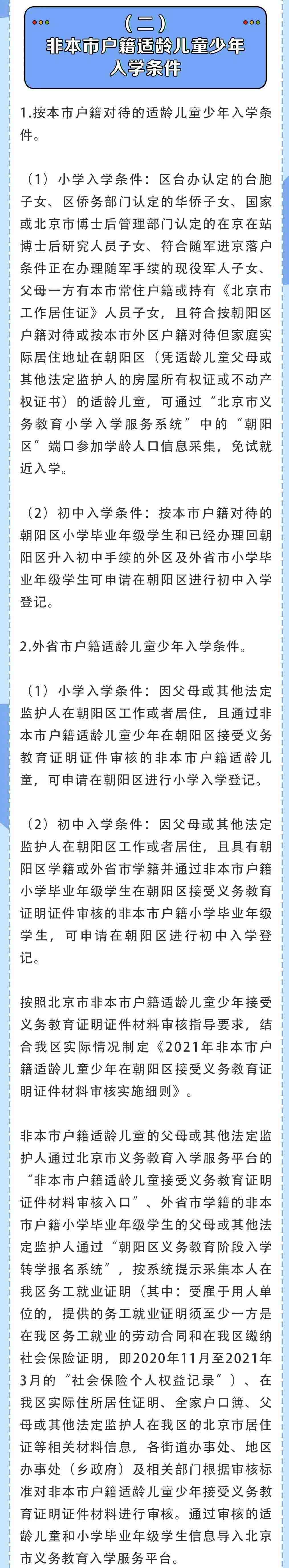 （二）
非本市户籍适龄儿童少年入学条件

1.按本市户籍对待的适龄儿童少年入学条件。

（1）小学入学条件：区台办认定的台胞子女、区侨务部门认定的华侨子女、国家或北京市博士后管理部门认定的在京在站博士后研究人员子女、符合随军进京落户条件正在办理随军手续的现役军人子女、父母一方有本市常住户籍或持有《北京市工作居住证》人员子女，且符合按朝阳区户籍对待或按本市外区户籍对待但家庭实际居住地址在朝阳区（凭适龄儿童父母或其他法定监护人的房屋所有权证或不动产权证书）的适龄儿童，可通过“北京市义务教育小学入学服务系统”中的“朝阳区”端口参加学龄人口信息采集，免试就近入学。

（2）初中入学条件：按本市户籍对待的朝阳区小学毕业年级学生和已经办理回朝阳区升入初中手续的外区及外省市小学毕业年级学生可申请在朝阳区进行初中入学登记。

2.外省市户籍适龄儿童少年入学条件。

（1）小学入学条件：因父母或其他法定监护人在朝阳区工作或者居住，且通过非本市户籍适龄儿童少年在朝阳区接受义务教育证明证件审核的非本市户籍适龄儿童，可申请在朝阳区进行小学入学登记。

（2）初中入学条件：因父母或其他法定监护人在朝阳区工作或者居住，且具有朝阳区学籍或外省市学籍并通过非本市户籍小学毕业年级学生在朝阳区接受义务教育证明证件审核的非本市户籍小学毕业年级学生，可申请在朝阳区进行初中入学登记。

按照北京市非本市户籍适龄儿童少年接受义务教育证明证件材料审核指导要求，结合我区实际情况制定《2021年非本市户籍适龄儿童少年在朝阳区接受义务教育证明证件材料审核实施细则》。

非本市户籍适龄儿童的父母或其他法定监护人通过北京市义务教育入学服务平台的“非本市户籍适龄儿童接受义务教育证明证件材料审核入口”、外省市学籍的非本市户籍小学毕业年级学生的父母或其他法定监护人通过“朝阳区义务教育阶段入学转学报名系统”，按系统提示采集本人在我区务工就业证明（其中：受雇于用人单位的，提供的务工就业证明须至少一方是在我区务工就业的劳动合同和在我区缴纳社会保险证明，即2020年11月至2021年3月的“社会保险个人权益记录”）、在我区实际住所居住证明、全家户口簿、父母或其他法定监护人在我区的北京市居住证等相关材料信息，各街道办事处、地区办事处（乡政府）及相关部门根据审核标准对非本市户籍适龄儿童少年接受义务教育证明证件材料进行审核。通过审核的适龄儿童和小学毕业年级学生信息导入北京市义务教育入学服务平台。